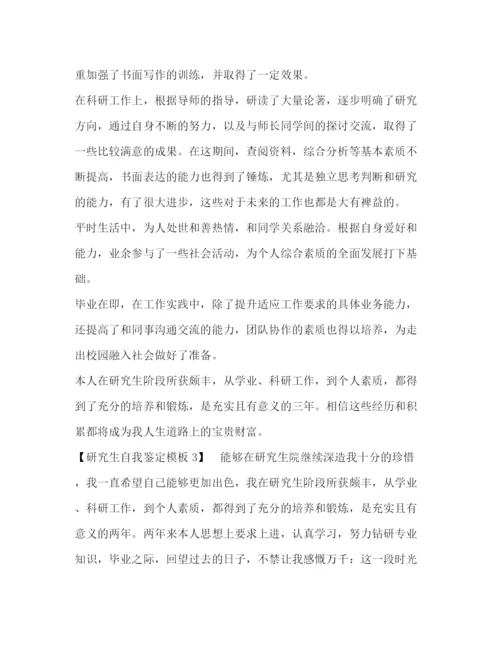 重加强了书面写作的训练，并取得了一定效果。

在科研工作上，根据导师的指导，研读了大量论著，逐步明确了研究方向，通过自身不断的努力，以及与师长同学间的探讨交流，取得了一些比较满意的成果。在这期间，查阅资料，综合分析等基本素质不断提高，书面表达的能力也得到了锤炼，尤其是独立思考判断和研究的能力，有了很大进步，这些对于未来的工作也都是大有裨益的。

平时生活中，为人处世和善热情，和同学关系融洽。根据自身爱好和能力，业余参与了一些社会活动，为个人综合素质的全面发展打下基础。

毕业在即，在工作实践中，除了提升适应工作要求的具体业务能力，还提高了和同事沟通交流的能力，团队协作的素质也得以培养，为走出校园融入社会做好了准备。

本人在研究生阶段所获颇丰，从学业、科研工作，到个人素质，都得到了充分的培养和锻炼，是充实且有意义的三年。相信这些经历和积累都将成为我人生道路上的宝贵财富。

【研究生自我鉴定模板 3】　能够在研究生院继续深造我十分的珍惜，我一直希望自己能够更加出色，我在研究生阶段所获颇丰，从学业、科研工作，到个人素质，都得到了充分的培养和锻炼，是充实且有意义的两年。两年来本人思想上要求上进，认真学习，努力钻研专业知识，毕业之际，回望过去的日子，不禁让我感慨万千：这一段时光